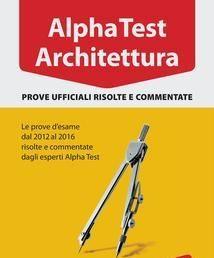 Alpha Test
Architettura

PROVE UFFICIALI RISOLTE E COMMENTATE

Le prove d'esame dal 2012 al 2016 risolte e commentate dagli esperti Alpha Test